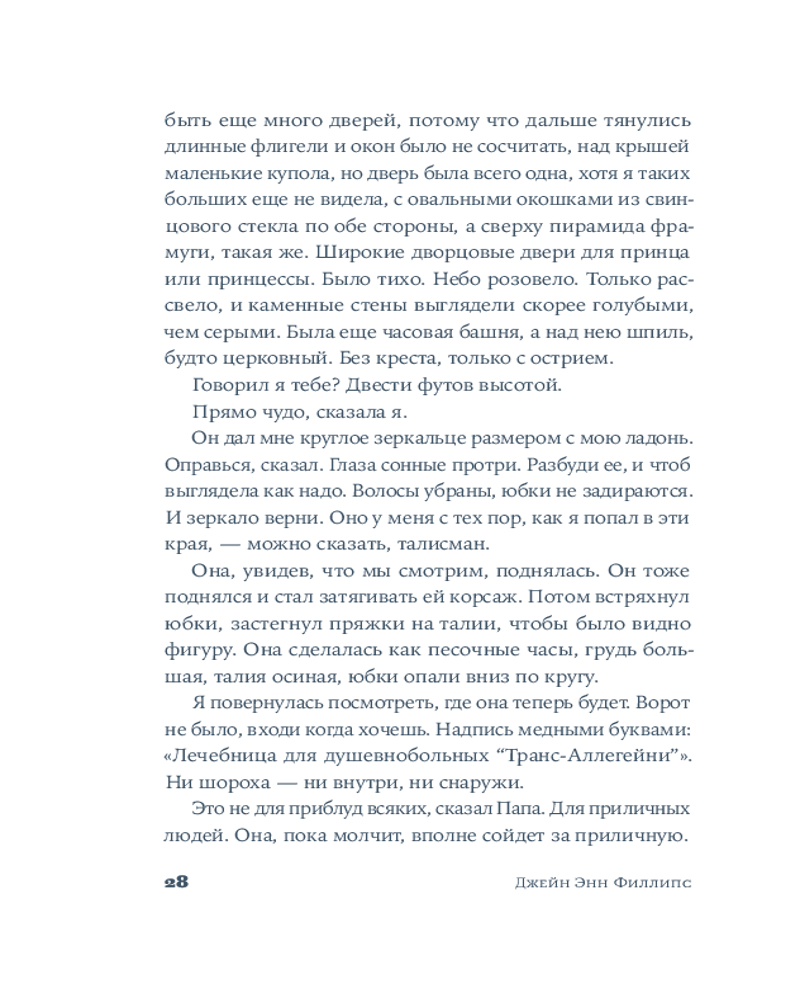 быть еще много дверей, потому что дальше тянулись длинные флигели и окон было не сосчитать, над крышей маленькие купола, но дверь была всего одна, хотя я таких больших еще не видела, с овальными окошками из свинцового стекла по обе стороны, а сверху пирамида фрамуги, такая же. Широкие дворцовые двери для принца или принцессы. Было тихо. Небо розовело. Только рассвело, и каменные стены выглядели скорее голубыми, чем серыми. Была еще часовая башня, а над нею шпиль, будто церковный. Без креста, только с острием.

Говорил я тебе? Двести футов высотой.

Прямо чудо, сказала я.

Он дал мне круглое зеркальце размером с мою ладонь. Оправься, сказал. Глаза сонные протри. Разбуди ее, и чтоб выглядела как надо. Волосы убраны, юбки не задираются. И зеркало верни. Оно у меня с тех пор, как я попал в эти края, — можно сказать, талисман.

Она, увидев, что мы смотрим, поднялась. Он тоже поднялся и стал затягивать ей корсаж. Потом встряхнул юбки, застегнул пряжки на талии, чтобы было видно фигуру. Она сделалась как песочные часы, грудь большая, талия осиная, юбки опали вниз по кругу.

Я повернулась посмотреть, где она теперь будет. Ворот не было, входи когда хочешь. Надпись медными буквами: «Лечебница для душевнобольных “Транс-Аллегейни”». Ни шороха — ни внутри, ни снаружи.

Это не для приблуд всяких, сказал Папа. Для приличных людей. Она, пока молчит, вполне сойдет за приличную.

28 Джейн Энн Филлипс